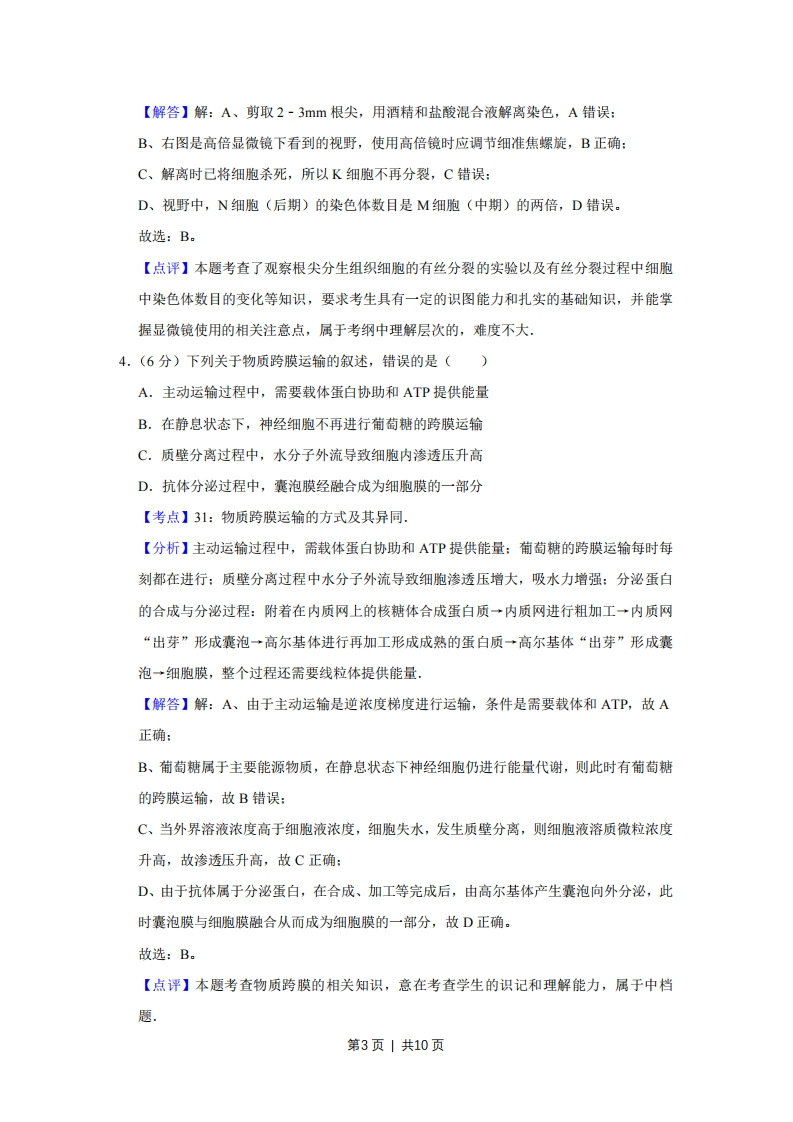 【解答】解：A、剪取 2﹣3mm 根尖，用酒精和盐酸混合液解离染色，A 错误；
B、右图是高倍显微镜下看到的视野，使用高倍镜时应调节细准焦螺旋，B 正确；
C、解离时已将细胞杀死，所以 K 细胞不再分裂，C 错误；
D、视野中，N 细胞（后期）的染色体数目是 M 细胞（中期）的两倍，D 错误。
故选：B。
【点评】本题考查了观察根尖分生组织细胞的有丝分裂的实验以及有丝分裂过程中细胞中染色体数目的变化等知识，要求考生具有一定的识图能力和扎实的基础知识，并能掌握显微镜使用的相关注意点，属于考纲中理解层次的，难度不大.

4．（6 分）下列关于物质跨膜运输的叙述，错误的是（　　）
A．主动运输过程中，需要载体蛋白协助和 ATP 提供能量
B．在静息状态下，神经细胞不再进行葡萄糖的跨膜运输
C．质壁分离过程中，水分子外流导致细胞内渗透压升高
D．抗体分泌过程中，囊泡膜经融合成为细胞膜的一部分
【考点】31：物质跨膜运输的方式及其异同.
【分析】主动运输过程中，需载体蛋白协助和 ATP 提供能量；葡萄糖的跨膜运输每时每刻都在进行；质壁分离过程中水分子外流导致细胞渗透压增大，吸水力增强；分泌蛋白的合成与分泌过程：附着在内质网上的核糖体合成蛋白质→内质网进行粗加工→内质网“出芽”形成囊泡→高尔基体进行再加工形成成熟的蛋白质→高尔基体“出芽”形成囊泡→细胞膜，整个过程还需要线粒体提供能量.
【解答】解：A、由于主动运输是逆浓度梯度进行运输，条件是需要载体和 ATP，故 A 正确；
B、葡萄糖属于主要能源物质，在静息状态下神经细胞仍进行能量代谢，则此时有葡萄糖的跨膜运输，故 B 错误；
C、当外界溶液浓度高于细胞液浓度，细胞失水，发生质壁分离，则细胞液溶质微粒浓度升高，故渗透压升高，故 C 正确；
D、由于抗体属于分泌蛋白，在合成、加工等完成后，由高尔基体产生囊泡向外分泌，此时囊泡膜与细胞膜融合从而成为细胞膜的一部分，故 D 正确。
故选：B。
【点评】本题考查物质跨膜的相关知识，意在考查学生的识记和理解能力，属于中档题.

第3页 | 共10页